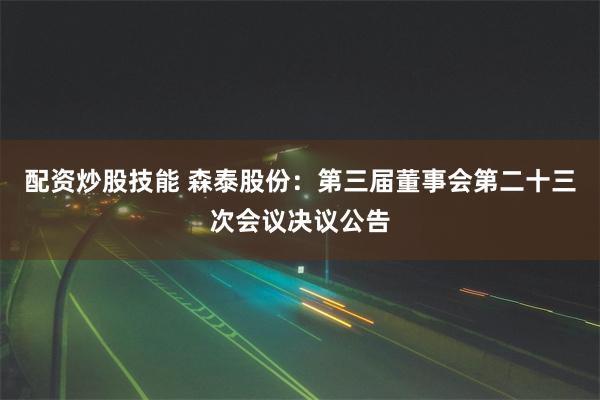 配资炒股技能 森泰股份：第三届董事会第二十三次会议决议公告